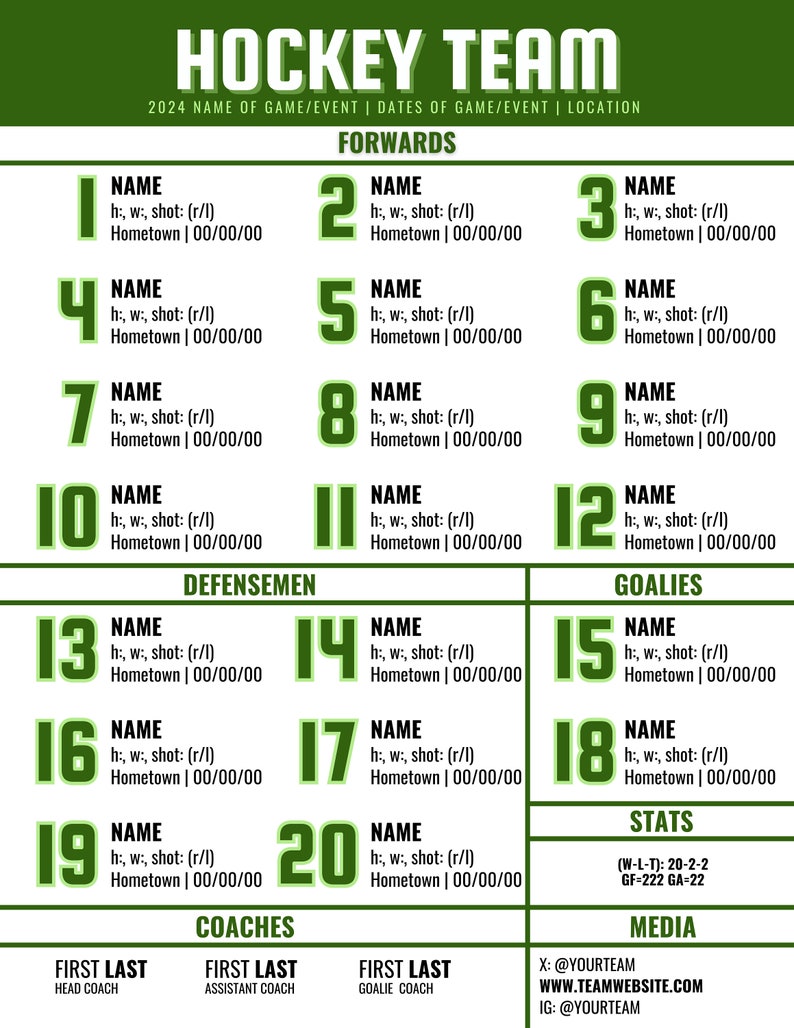 HOCKEY TEAM

2024 NAME OF GAME/EVENT | DATES OF GAME/EVENT | LOCATION

FORWARDS

1 NAME
h:, w:, shot: (r/l)
Hometown | 00/00/00

2 NAME
h:, w:, shot: (r/l)
Hometown | 00/00/00

3 NAME
h:, w:, shot: (r/l)
Hometown | 00/00/00

4 NAME
h:, w:, shot: (r/l)
Hometown | 00/00/00

5 NAME
h:, w:, shot: (r/l)
Hometown | 00/00/00

6 NAME
h:, w:, shot: (r/l)
Hometown | 00/00/00

7 NAME
h:, w:, shot: (r/l)
Hometown | 00/00/00

8 NAME
h:, w:, shot: (r/l)
Hometown | 00/00/00

9 NAME
h:, w:, shot: (r/l)
Hometown | 00/00/00

10 NAME
h:, w:, shot: (r/l)
Hometown | 00/00/00

11 NAME
h:, w:, shot: (r/l)
Hometown | 00/00/00

12 NAME
h:, w:, shot: (r/l)
Hometown | 00/00/00

DEFENSEMEN

13 NAME
h:, w:, shot: (r/l)
Hometown | 00/00/00

14 NAME
h:, w:, shot: (r/l)
Hometown | 00/00/00

16 NAME
h:, w:, shot: (r/l)
Hometown | 00/00/00

17 NAME
h:, w:, shot: (r/l)
Hometown | 00/00/00

19 NAME
h:, w:, shot: (r/l)
Hometown | 00/00/00

20 NAME
h:, w:, shot: (r/l)
Hometown | 00/00/00

GOALIES

15 NAME
h:, w:, shot: (r/l)
Hometown | 00/00/00

18 NAME
h:, w:, shot: (r/l)
Hometown | 00/00/00

STATS

(W-L-T): 20-2-2
GF=222 GA=22

COACHES

FIRST LAST
HEAD COACH

FIRST LAST
ASSISTANT COACH

FIRST LAST
GOALIE COACH

MEDIA

X: @YOURTEAM
WWW.TEAMWEBSITE.COM
IG: @YOURTEAM